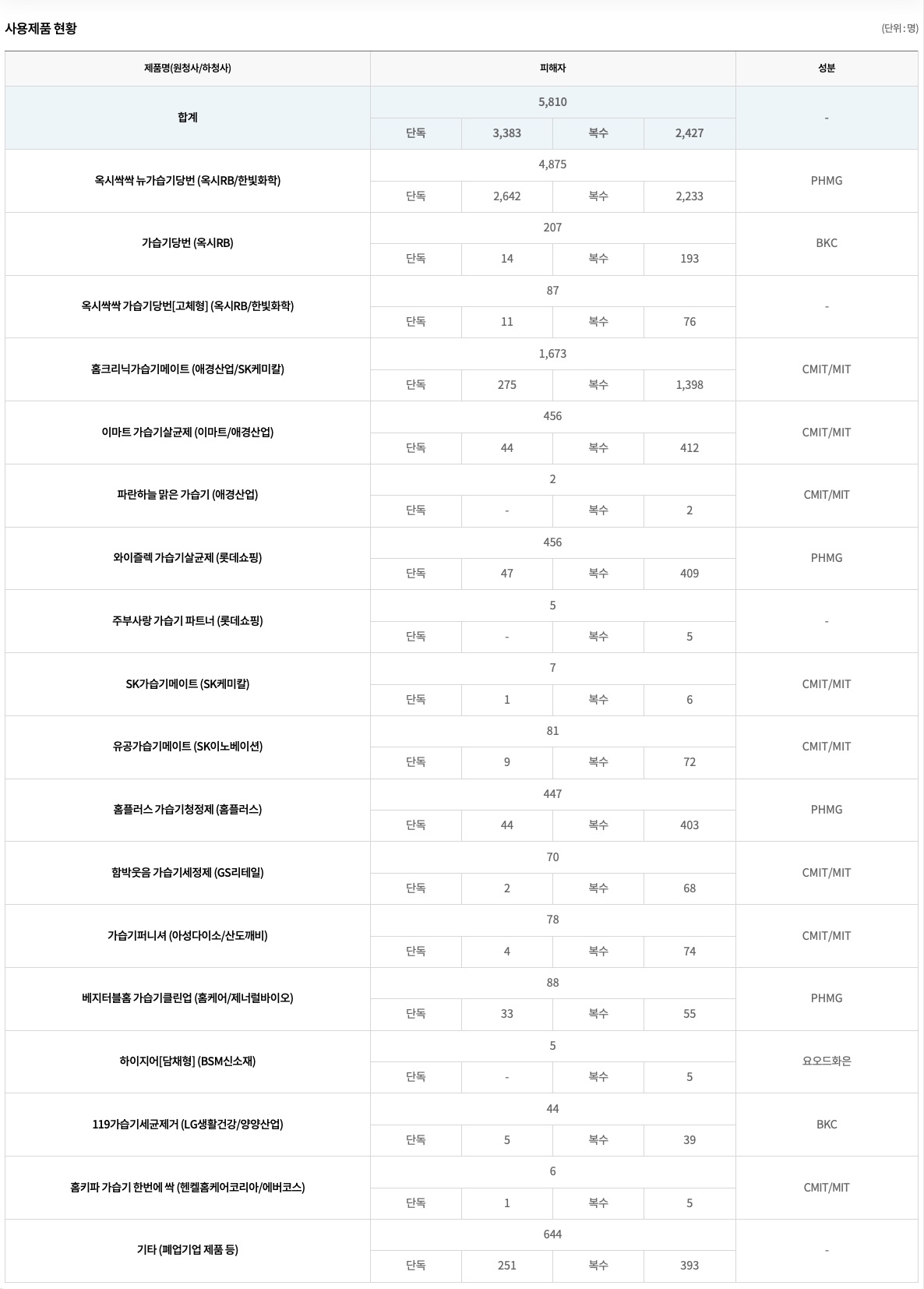 사용제품 현황

(단위 : 명)

| 제품명(원청사/하청사) | 피해자 | | | | 성분 |
|---|---|---|---|---|---|
| 합계 | 5,810 | | | | - |
| | 단독 | 3,383 | 복수 | 2,427 | |
| 옥시싹싹 뉴가습기당번 (옥시RB/한빛화학) | 4,875 | | | | PHMG |
| | 단독 | 2,642 | 복수 | 2,233 | |
| 가습기당번 (옥시RB) | 207 | | | | BKC |
| | 단독 | 14 | 복수 | 193 | |
| 옥시싹싹 가습기당번[고체형] (옥시RB/한빛화학) | 87 | | | | - |
| | 단독 | 11 | 복수 | 76 | |
| 홈크리닉가습기메이트 (애경산업/SK케미칼) | 1,673 | | | | CMIT/MIT |
| | 단독 | 275 | 복수 | 1,398 | |
| 이마트 가습기살균제 (이마트/애경산업) | 456 | | | | CMIT/MIT |
| | 단독 | 44 | 복수 | 412 | |
| 파란하늘 맑은 가습기 (애경산업) | 2 | | | | CMIT/MIT |
| | 단독 | - | 복수 | 2 | |
| 와이즐렉 가습기살균제 (롯데쇼핑) | 456 | | | | PHMG |
| | 단독 | 47 | 복수 | 409 | |
| 주부사랑 가습기 파트너 (롯데쇼핑) | 5 | | | | - |
| | 단독 | - | 복수 | 5 | |
| SK가습기메이트 (SK케미칼) | 7 | | | | CMIT/MIT |
| | 단독 | 1 | 복수 | 6 | |
| 유공가습기메이트 (SK이노베이션) | 81 | | | | CMIT/MIT |
| | 단독 | 9 | 복수 | 72 | |
| 홈플러스 가습기청정제 (홈플러스) | 447 | | | | PHMG |
| | 단독 | 44 | 복수 | 403 | |
| 함박웃음 가습기세정제 (GS리테일) | 70 | | | | CMIT/MIT |
| | 단독 | 2 | 복수 | 68 | |
| 가습기퍼니셔 (아성다이소/산도깨비) | 78 | | | | CMIT/MIT |
| | 단독 | 4 | 복수 | 74 | |
| 베지터블홈 가습기클린업 (홈케어/제너럴바이오) | 88 | | | | PHMG |
| | 단독 | 33 | 복수 | 55 | |
| 하이지어[담채형] (BSM신소재) | 5 | | | | 요오드화은 |
| | 단독 | - | 복수 | 5 | |
| 119가습기세균제거 (LG생활건강/양양산업) | 44 | | | | BKC |
| | 단독 | 5 | 복수 | 39 | |
| 홈키파 가습기 한번에 싹 (헨켈홈케어코리아/에버코스) | 6 | | | | CMIT/MIT |
| | 단독 | 1 | 복수 | 5 | |
| 기타 (폐업기업 제품 등) | 644 | | | | - |
| | 단독 | 251 | 복수 | 393 | |